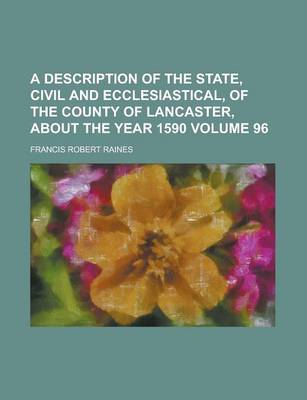 A DESCRIPTION OF THE STATE, CIVIL AND ECCLESIASTICAL, OF THE COUNTY OF LANCASTER, ABOUT THE YEAR 1590 VOLUME 96

FRANCIS ROBERT RAINES